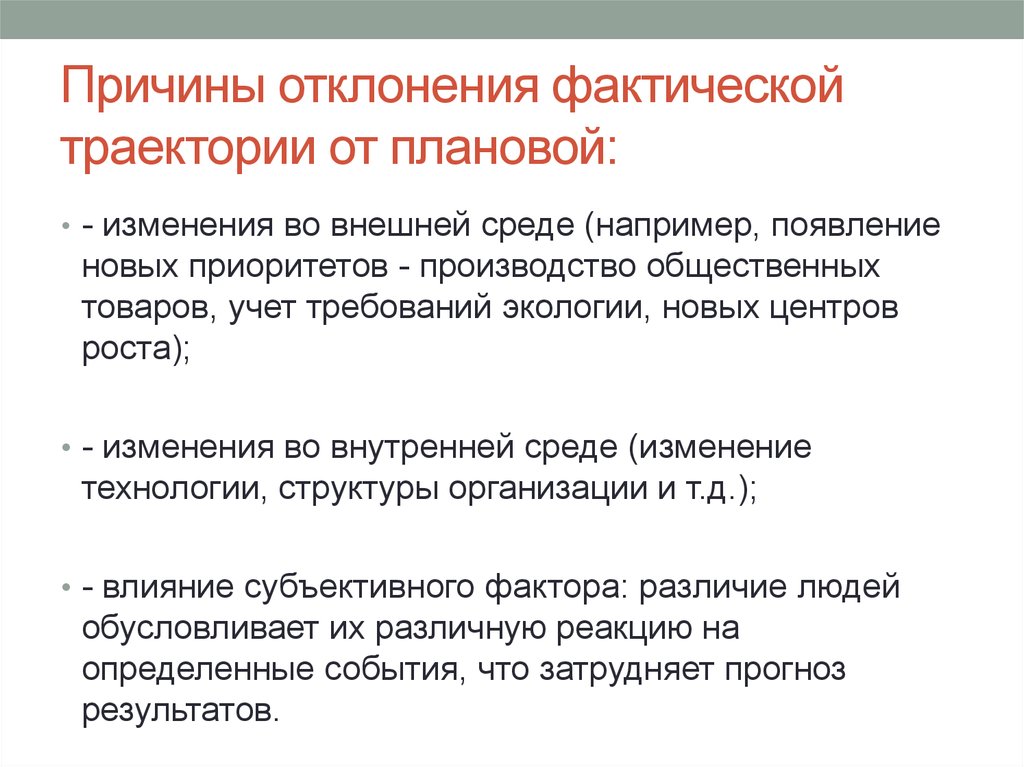 Причины отклонения фактической траектории от плановой:

• - изменения во внешней среде (например, появление новых приоритетов - производство общественных товаров, учет требований экологии, новых центров роста);

• - изменения во внутренней среде (изменение технологии, структуры организации и т.д.);

• - влияние субъективного фактора: различие людей обусловливает их различную реакцию на определенные события, что затрудняет прогноз результатов.